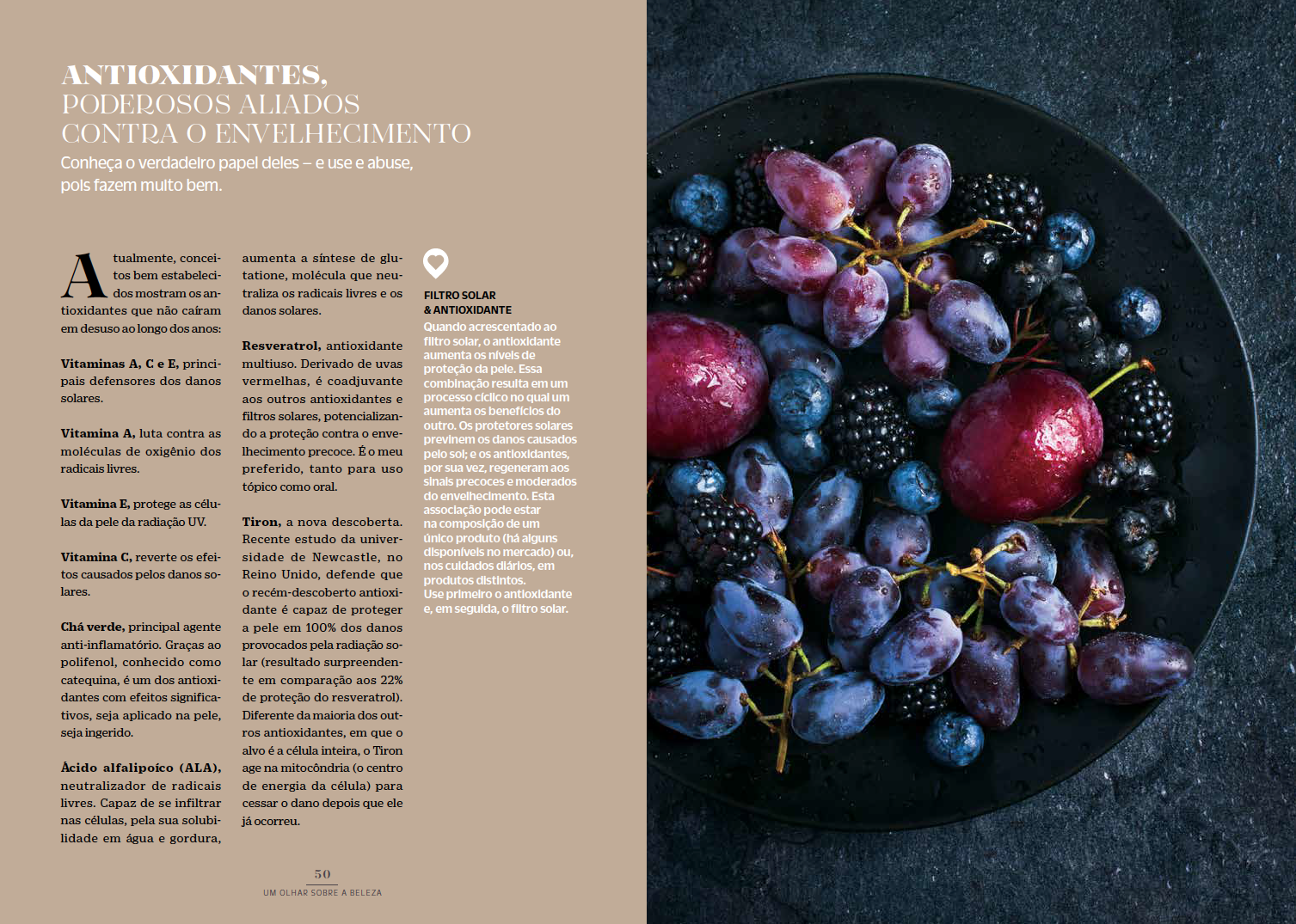 ANTIOXIDANTES,
PODEROSOS ALIADOS
CONTRA O ENVELHECIMENTO

Conheça o verdadeiro papel deles – e use e abuse, pois fazem muito bem.

Atualmente, conceitos bem estabelecidos mostram os antioxidantes que não caíram em desuso ao longo dos anos:

Vitaminas A, C e E, principais defensores dos danos solares.

Vitamina A, luta contra as moléculas de oxigênio dos radicais livres.

Vitamina E, protege as células da pele da radiação UV.

Vitamina C, reverte os efeitos causados pelos danos solares.

Chá verde, principal agente anti-inflamatório. Graças ao polifenol, conhecido como catequina, é um dos antioxidantes com efeitos significativos, seja aplicado na pele, seja ingerido.

Ácido alfalipoíco (ALA), neutralizador de radicais livres. Capaz de se infiltrar nas células, pela sua solubilidade em água e gordura, aumenta a síntese de glutatione, molécula que neutraliza os radicais livres e os danos solares.

Resveratrol, antioxidante multiuso. Derivado de uvas vermelhas, é coadjuvante aos outros antioxidantes e filtros solares, potencializando a proteção contra o envelhecimento precoce. É o meu preferido, tanto para uso tópico como oral.

Tiron, a nova descoberta. Recente estudo da universidade de Newcastle, no Reino Unido, defende que o recém-descoberto antioxidante é capaz de proteger a pele em 100% dos danos provocados pela radiação solar (resultado surpreendente em comparação aos 22% de proteção do resveratrol). Diferente da maioria dos outros antioxidantes, em que o alvo é a célula inteira, o Tiron age na mitocôndria (o centro de energia da célula) para cessar o dano depois que ele já ocorreu.

FILTRO SOLAR
& ANTIOXIDANTE
Quando acrescentado ao filtro solar, o antioxidante aumenta os níveis de proteção da pele. Essa combinação resulta em um processo cíclico no qual um aumenta os benefícios do outro. Os protetores solares previnem os danos causados pelo sol; e os antioxidantes, por sua vez, regeneram aos sinais precoces e moderados do envelhecimento. Esta associação pode estar na composição de um único produto (há alguns disponíveis no mercado) ou, nos cuidados diários, em produtos distintos.
Use primeiro o antioxidante e, em seguida, o filtro solar.

50
UM OLHAR SOBRE A BELEZA